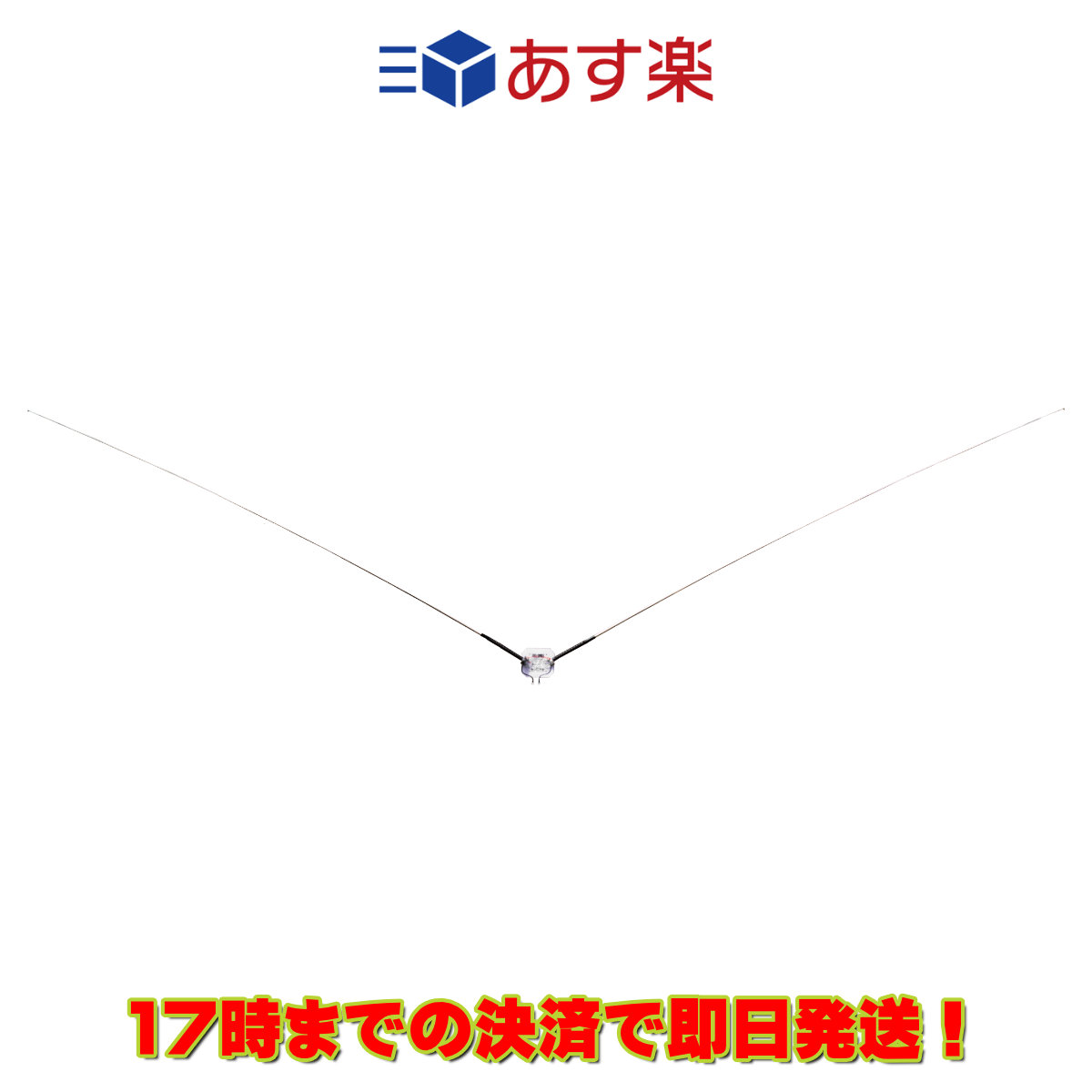 あす楽

17時までの決済で即日発送！